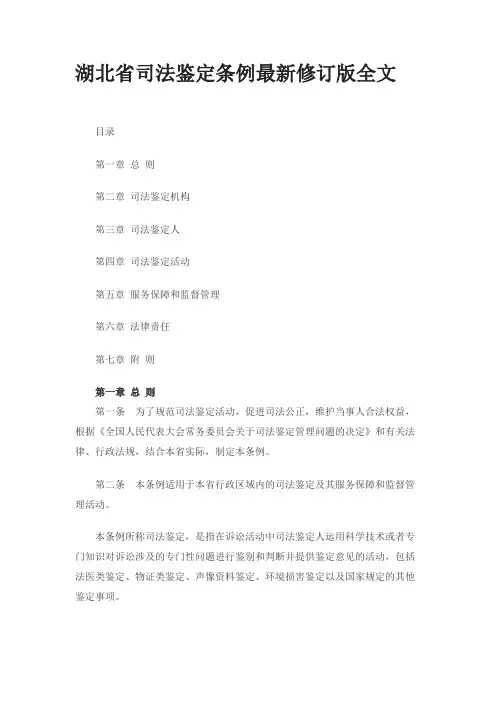 湖北省司法鉴定条例最新修订版全文

目录

第一章 总 则

第二章 司法鉴定机构

第三章 司法鉴定人

第四章 司法鉴定活动

第五章 服务保障和监督管理

第六章 法律责任

第七章 附 则

第一章 总 则

第一条 为了规范司法鉴定活动，促进司法公正，维护当事人合法权益，根据《全国人民代表大会常务委员会关于司法鉴定管理问题的决定》和有关法律、行政法规，结合本省实际，制定本条例。

第二条 本条例适用于本省行政区域内的司法鉴定及其服务保障和监督管理活动。

本条例所称司法鉴定，是指在诉讼活动中司法鉴定人运用科学技术或者专门知识对诉讼涉及的专门性问题进行鉴别和判断并提供鉴定意见的活动，包括法医类鉴定、物证类鉴定、声像资料鉴定、环境损害鉴定以及国家规定的其他鉴定事项。